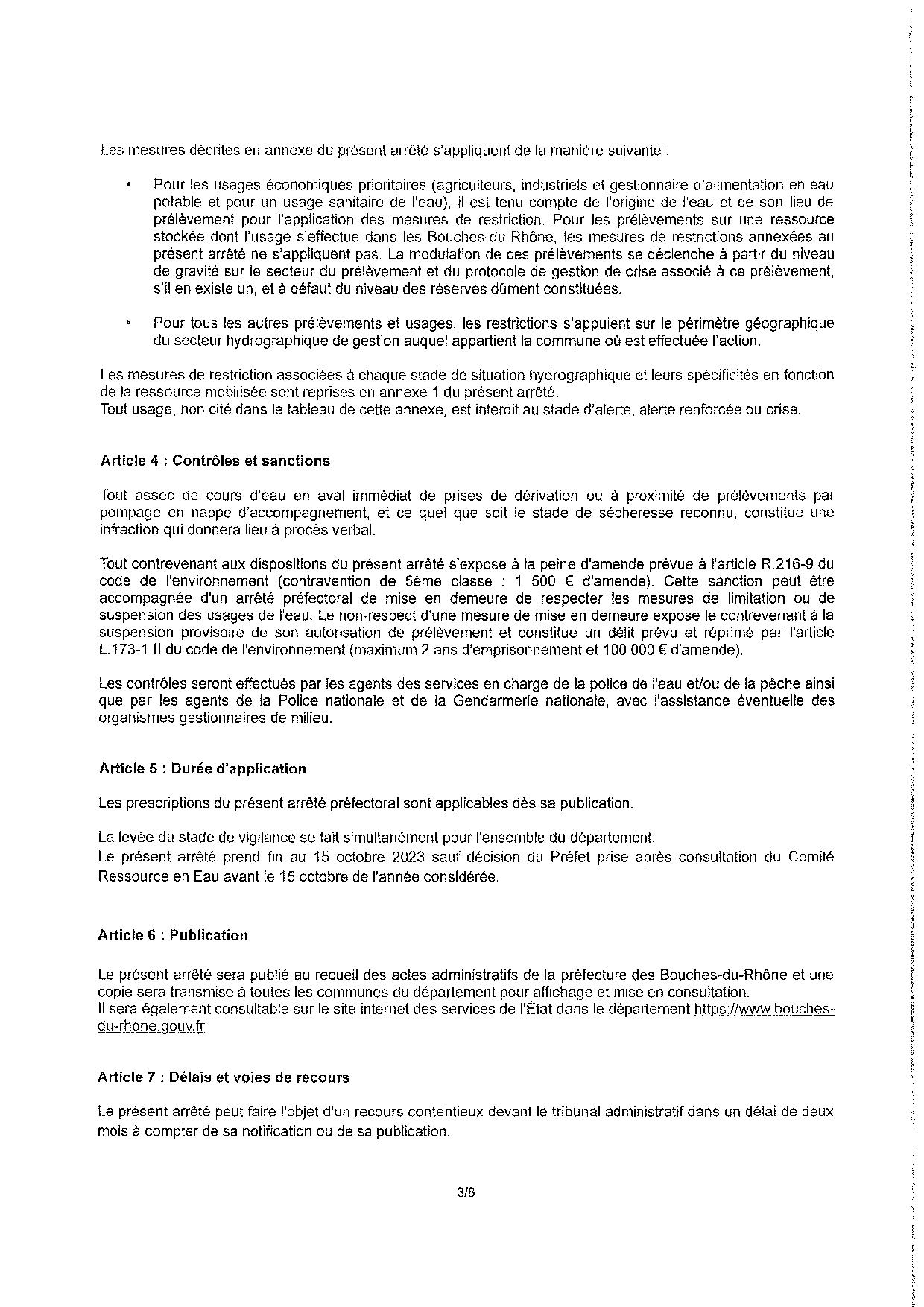 Les mesures décrites en annexe du présent arrêté s'appliquent de la manière suivante :

• Pour les usages économiques prioritaires (agriculteurs, industriels et gestionnaire d'alimentation en eau potable et pour un usage sanitaire de l'eau), il est tenu compte de l'origine de l'eau et de son lieu de prélèvement pour l'application des mesures de restriction. Pour les prélèvements sur une ressource stockée dont l'usage s'effectue dans les Bouches-du-Rhône, les mesures de restrictions annexées au présent arrêté ne s'appliquent pas. La modulation de ces prélèvements se déclenche à partir du niveau de gravité sur le secteur du prélèvement et du protocole de gestion de crise associé à ce prélèvement, s'il en existe un, et à défaut du niveau des réserves dûment constituées.

• Pour tous les autres prélèvements et usages, les restrictions s'appuient sur le périmètre géographique du secteur hydrographique de gestion auquel appartient la commune où est effectuée l'action.

Les mesures de restriction associées à chaque stade de situation hydrographique et leurs spécificités en fonction de la ressource mobilisée sont reprises en annexe 1 du présent arrêté.
Tout usage, non cité dans le tableau de cette annexe, est interdit au stade d'alerte, alerte renforcée ou crise.

Article 4 : Contrôles et sanctions

Tout assec de cours d'eau en aval immédiat de prises de dérivation ou à proximité de prélèvements par pompage en nappe d'accompagnement, et ce quel que soit le stade de sécheresse reconnu, constitue une infraction qui donnera lieu à procès verbal.

Tout contrevenant aux dispositions du présent arrêté s'expose à la peine d'amende prévue à l'article R.216-9 du code de l'environnement (contravention de 5ème classe : 1 500 € d'amende). Cette sanction peut être accompagnée d'un arrêté préfectoral de mise en demeure de respecter les mesures de limitation ou de suspension des usages de l'eau. Le non-respect d'une mesure de mise en demeure expose le contrevenant à la suspension provisoire de son autorisation de prélèvement et constitue un délit prévu et réprimé par l'article L.173-1 II du code de l'environnement (maximum 2 ans d'emprisonnement et 100 000 € d'amende).

Les contrôles seront effectués par les agents des services en charge de la police de l'eau et/ou de la pêche ainsi que par les agents de la Police nationale et de la Gendarmerie nationale, avec l'assistance éventuelle des organismes gestionnaires de milieu.

Article 5 : Durée d'application

Les prescriptions du présent arrêté préfectoral sont applicables dès sa publication.

La levée du stade de vigilance se fait simultanément pour l'ensemble du département.
Le présent arrêté prend fin au 15 octobre 2023 sauf décision du Préfet prise après consultation du Comité Ressource en Eau avant le 15 octobre de l'année considérée.

Article 6 : Publication

Le présent arrêté sera publié au recueil des actes administratifs de la préfecture des Bouches-du-Rhône et une copie sera transmise à toutes les communes du département pour affichage et mise en consultation.
Il sera également consultable sur le site internet des services de l'État dans le département https://www.bouches-du-rhone.gouv.fr

Article 7 : Délais et voies de recours

Le présent arrêté peut faire l'objet d'un recours contentieux devant le tribunal administratif dans un délai de deux mois à compter de sa notification ou de sa publication.

3/8